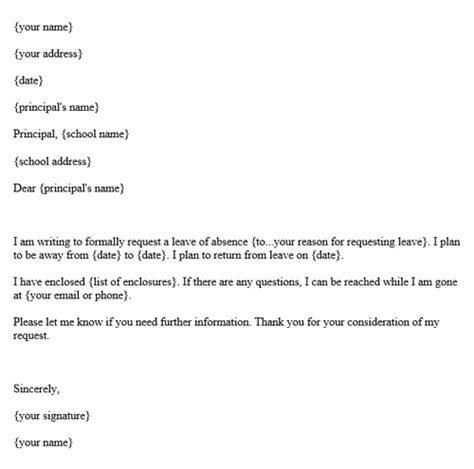 {your name}

{your address}

{date}

{principal's name}

Principal, {school name}

{school address}

Dear {principal's name}

I am writing to formally request a leave of absence {to...your reason for requesting leave}. I plan to be away from {date} to {date}. I plan to return from leave on {date}.

I have enclosed {list of enclosures}. If there are any questions, I can be reached while I am gone at {your email or phone}.

Please let me know if you need further information. Thank you for your consideration of my request.

Sincerely,

{your signature}

{your name}